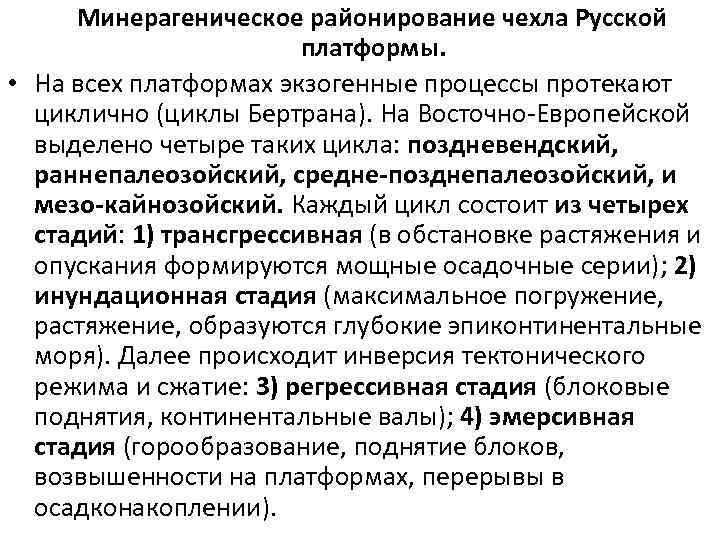 Минерагеническое районирование чехла Русской платформы.

• На всех платформах экзогенные процессы протекают циклично (циклы Бертрана). На Восточно-Европейской выделено четыре таких цикла: поздневендский, раннепалеозойский, средне-позднепалеозойский, и мезо-кайнозойский. Каждый цикл состоит из четырех стадий: 1) трансгрессивная (в обстановке растяжения и опускания формируются мощные осадочные серии); 2) инундационная стадия (максимальное погружение, растяжение, образуются глубокие эпиконтинентальные моря). Далее происходит инверсия тектонического режима и сжатие: 3) регрессивная стадия (блоковые поднятия, континентальные валы); 4) эмерсивная стадия (горообразование, поднятие блоков, возвышенности на платформах, перерывы в осадконакоплении).